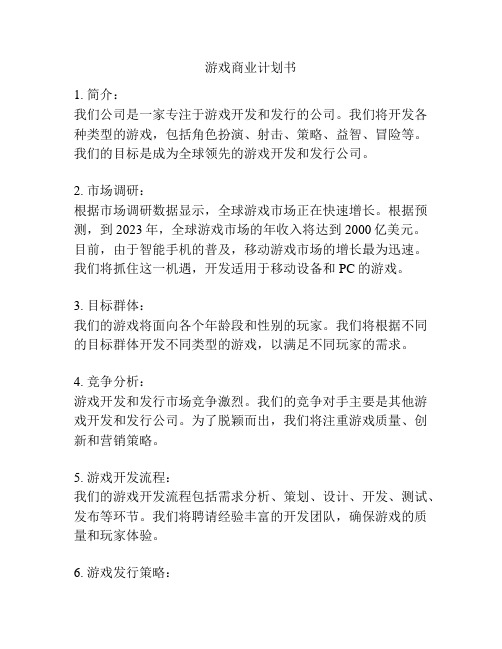 游戏商业计划书

1. 简介：
我们公司是一家专注于游戏开发和发行的公司。我们将开发各种类型的游戏，包括角色扮演、射击、策略、益智、冒险等。我们的目标是成为全球领先的游戏开发和发行公司。

2. 市场调研：
根据市场调研数据显示，全球游戏市场正在快速增长。根据预测，到 2023 年，全球游戏市场的年收入将达到 2000 亿美元。目前，由于智能手机的普及，移动游戏市场的增长最为迅速。我们将抓住这一机遇，开发适用于移动设备和 PC 的游戏。

3. 目标群体：
我们的游戏将面向各个年龄段和性别的玩家。我们将根据不同的目标群体开发不同类型的游戏，以满足不同玩家的需求。

4. 竞争分析：
游戏开发和发行市场竞争激烈。我们的竞争对手主要是其他游戏开发和发行公司。为了脱颖而出，我们将注重游戏质量、创新和营销策略。

5. 游戏开发流程：
我们的游戏开发流程包括需求分析、策划、设计、开发、测试、发布等环节。我们将聘请经验丰富的开发团队，确保游戏的质量和玩家体验。

6. 游戏发行策略：